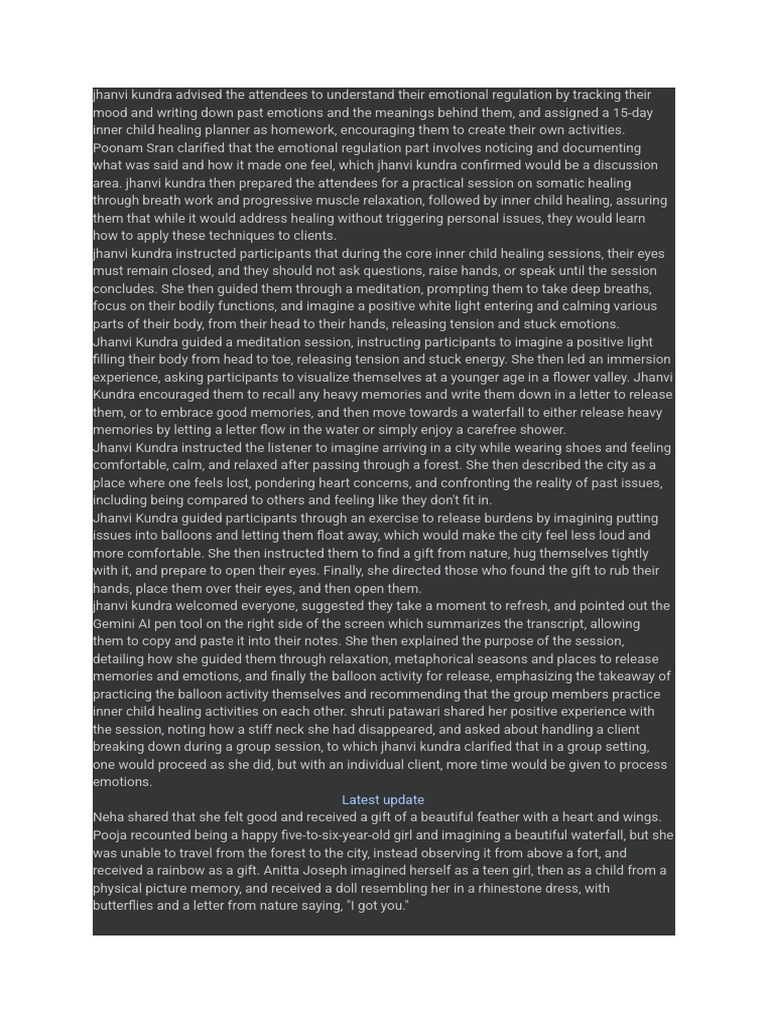 jhanvi kundra advised the attendees to understand their emotional regulation by tracking their mood and writing down past emotions and the meanings behind them, and assigned a 15-day inner child healing planner as homework, encouraging them to create their own activities. Poonam Sran clarified that the emotional regulation part involves noticing and documenting what was said and how it made one feel, which jhanvi kundra confirmed would be a discussion area. jhanvi kundra then prepared the attendees for a practical session on somatic healing through breath work and progressive muscle relaxation, followed by inner child healing, assuring them that while it would address healing without triggering personal issues, they would learn how to apply these techniques to clients.
jhanvi kundra instructed participants that during the core inner child healing sessions, their eyes must remain closed, and they should not ask questions, raise hands, or speak until the session concludes. She then guided them through a meditation, prompting them to take deep breaths, focus on their bodily functions, and imagine a positive white light entering and calming various parts of their body, from their head to their hands, releasing tension and stuck emotions.
Jhanvi Kundra guided a meditation session, instructing participants to imagine a positive light filling their body from head to toe, releasing tension and stuck energy. She then led an immersion experience, asking participants to visualize themselves at a younger age in a flower valley. Jhanvi Kundra encouraged them to recall any heavy memories and write them down in a letter to release them, or to embrace good memories, and then move towards a waterfall to either release heavy memories by letting a letter flow in the water or simply enjoy a carefree shower.
Jhanvi Kundra instructed the listener to imagine arriving in a city while wearing shoes and feeling comfortable, calm, and relaxed after passing through a forest. She then described the city as a place where one feels lost, pondering heart concerns, and confronting the reality of past issues, including being compared to others and feeling like they don't fit in.
Jhanvi Kundra guided participants through an exercise to release burdens by imagining putting issues into balloons and letting them float away, which would make the city feel less loud and more comfortable. She then instructed them to find a gift from nature, hug themselves tightly with it, and prepare to open their eyes. Finally, she directed those who found the gift to rub their hands, place them over their eyes, and then open them.
jhanvi kundra welcomed everyone, suggested they take a moment to refresh, and pointed out the Gemini AI pen tool on the right side of the screen which summarizes the transcript, allowing them to copy and paste it into their notes. She then explained the purpose of the session, detailing how she guided them through relaxation, metaphorical seasons and places to release memories and emotions, and finally the balloon activity for release, emphasizing the takeaway of practicing the balloon activity themselves and recommending that the group members practice inner child healing activities on each other. shruti patawari shared her positive experience with the session, noting how a stiff neck she had disappeared, and asked about handling a client breaking down during a group session, to which jhanvi kundra clarified that in a group setting, one would proceed as she did, but with an individual client, more time would be given to process emotions.
Latest update
Neha shared that she felt good and received a gift of a beautiful feather with a heart and wings. Pooja recounted being a happy five-to-six-year-old girl and imagining a beautiful waterfall, but she was unable to travel from the forest to the city, instead observing it from above a fort, and received a rainbow as a gift. Anitta Joseph imagined herself as a teen girl, then as a child from a physical picture memory, and received a doll resembling her in a rhinestone dress, with butterflies and a letter from nature saying, "I got you."